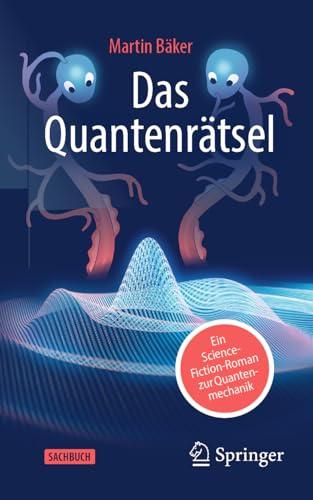 Martin Bäker

Das Quantenrätsel

Ein Science-Fiction-Roman zur Quantenmechanik

SACHBUCH

Springer